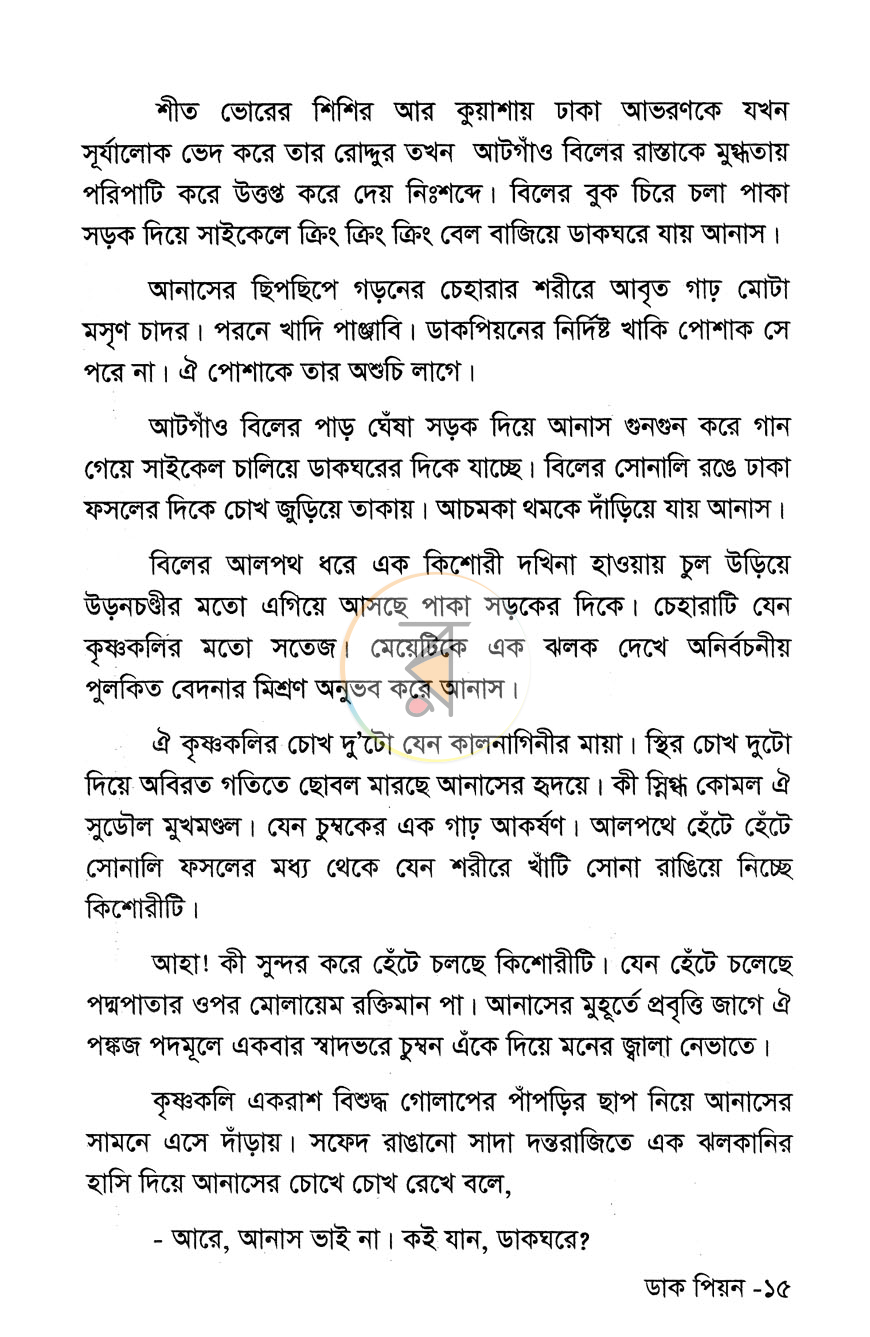 শীত ভোরের শিশির আর কুয়াশায় ঢাকা আভরণকে যখন সূর্যালোক ভেদ করে তার রোদ্দুর তখন আটগাঁও বিলের রাস্তাকে মুগ্ধতায় পরিপাটি করে উত্তপ্ত করে দেয় নিঃশব্দে। বিলের বুক চিরে চলা পাকা সড়ক দিয়ে সাইকেলে ক্রিং ক্রিং ক্রিং বেল বাজিয়ে ডাকঘরে যায় আনাস।

আনাসের ছিপছিপে গড়নের চেহারার শরীরে আবৃত গাঢ় মোটা মসৃণ চাদর। পরনে খাদি পাঞ্জাবি। ডাকপিয়নের নির্দিষ্ট খাকি পোশাক সে পরে না। ঐ পোশাকে তার অশুচি লাগে।

আটগাঁও বিলের পাড় ঘেঁষা সড়ক দিয়ে আনাস গুনগুন করে গান গেয়ে সাইকেল চালিয়ে ডাকঘরের দিকে যাচ্ছে। বিলের সোনালি রঙে ঢাকা ফসলের দিকে চোখ জুড়িয়ে তাকায়। আচমকা থমকে দাঁড়িয়ে যায় আনাস।

বিলের আলপথ ধরে এক কিশোরী দখিনা হাওয়ায় চুল উড়িয়ে উড়নচণ্ডীর মতো এগিয়ে আসছে পাকা সড়কের দিকে। চেহারাটি যেন কৃষ্ণকলির মতো সতেজ। মেয়েটিকে এক ঝলক দেখে অনির্বচনীয় পুলকিত বেদনার মিশ্রণ অনুভব করে আনাস।

ঐ কৃষ্ণকলির চোখ দু'টো যেন কালনাগিনীর মায়া। স্থির চোখ দুটো দিয়ে অবিরত গতিতে ছোবল মারছে আনাসের হৃদয়ে। কী স্নিগ্ধ কোমল ঐ সুডৌল মুখমণ্ডল। যেন চুম্বকের এক গাঢ় আকর্ষণ। আলপথে হেঁটে হেঁটে সোনালি ফসলের মধ্য থেকে যেন শরীরে খাঁটি সোনা রাঙিয়ে নিচ্ছে কিশোরীটি।

আহা! কী সুন্দর করে হেঁটে চলছে কিশোরীটি। যেন হেঁটে চলেছে পদ্মপাতার ওপর মোলায়েম রক্তিমান পা। আনাসের মুহূর্তে প্রবৃত্তি জাগে ঐ পঙ্কজ পদমূলে একবার স্বাদভরে চুম্বন এঁকে দিয়ে মনের জ্বালা নেভাতে।

কৃষ্ণকলি একরাশ বিশুদ্ধ গোলাপের পাঁপড়ির ছাপ নিয়ে আনাসের সামনে এসে দাঁড়ায়। সফেদ রাঙানো সাদা দন্তরাজিতে এক ঝলকানির হাসি দিয়ে আনাসের চোখে চোখ রেখে বলে,

- আরে, আনাস ভাই না। কই যান, ডাকঘরে?

ডাক পিয়ন -১৫